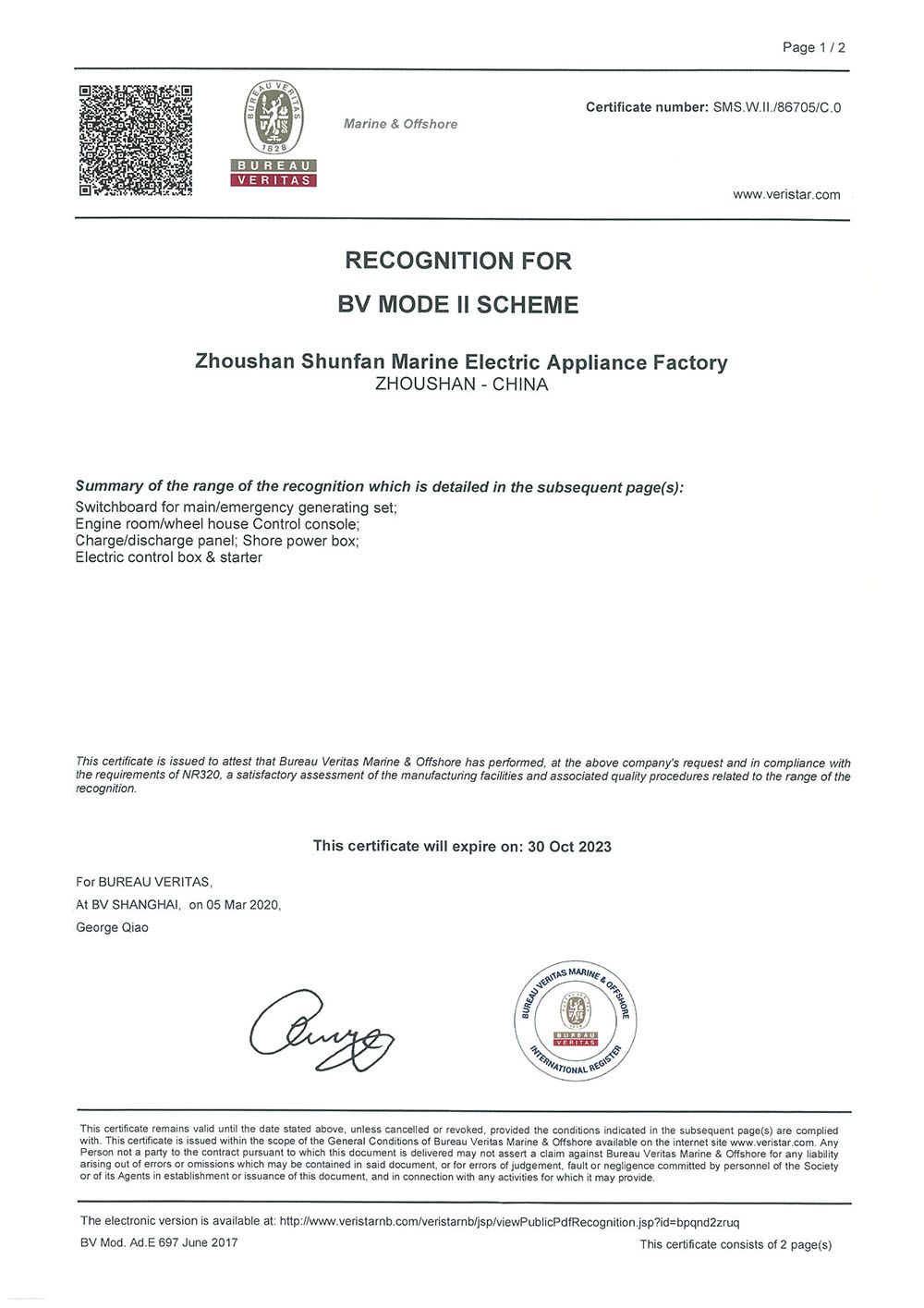 Page 1 / 2

BUREAU VERITAS 1828

BUREAU VERITAS

Marine & Offshore

Certificate number: SMS.W.II./86705/C.0

www.veristar.com

RECOGNITION FOR

BV MODE II SCHEME

Zhoushan Shunfan Marine Electric Appliance Factory
ZHOUSHAN - CHINA

Summary of the range of the recognition which is detailed in the subsequent page(s):
Switchboard for main/emergency generating set;
Engine room/wheel house Control console;
Charge/discharge panel; Shore power box;
Electric control box & starter

This certificate is issued to attest that Bureau Veritas Marine & Offshore has performed, at the above company's request and in compliance with the requirements of NR320, a satisfactory assessment of the manufacturing facilities and associated quality procedures related to the range of the recognition.

This certificate will expire on: 30 Oct 2023

For BUREAU VERITAS,
At BV SHANGHAI, on 05 Mar 2020,
George Qiao

BUREAU VERITAS MARINE & OFFSHORE
BUREAU VERITAS
INTERNATIONAL REGISTER

This certificate remains valid until the date stated above, unless cancelled or revoked, provided the conditions indicated in the subsequent page(s) are complied with. This certificate is issued within the scope of the General Conditions of Bureau Veritas Marine & Offshore available on the internet site www.veristar.com. Any Person not a party to the contract pursuant to which this document is delivered may not assert a claim against Bureau Veritas Marine & Offshore for any liability arising out of errors or omissions which may be contained in said document, or for errors of judgement, fault or negligence committed by personnel of the Society or of its Agents in establishment or issuance of this document, and in connection with any activities for which it may provide.

The electronic version is available at: http://www.veristarnb.com/veristarnb/jsp/viewPublicPdfRecognition.jsp?id=bpqnd2zruq

BV Mod. Ad.E 697 June 2017

This certificate consists of 2 page(s)